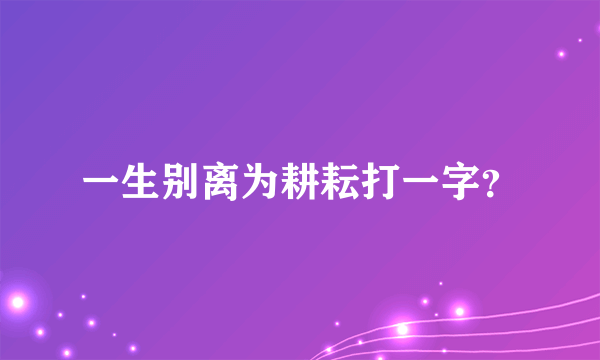 一生别离为耕耘打一字?